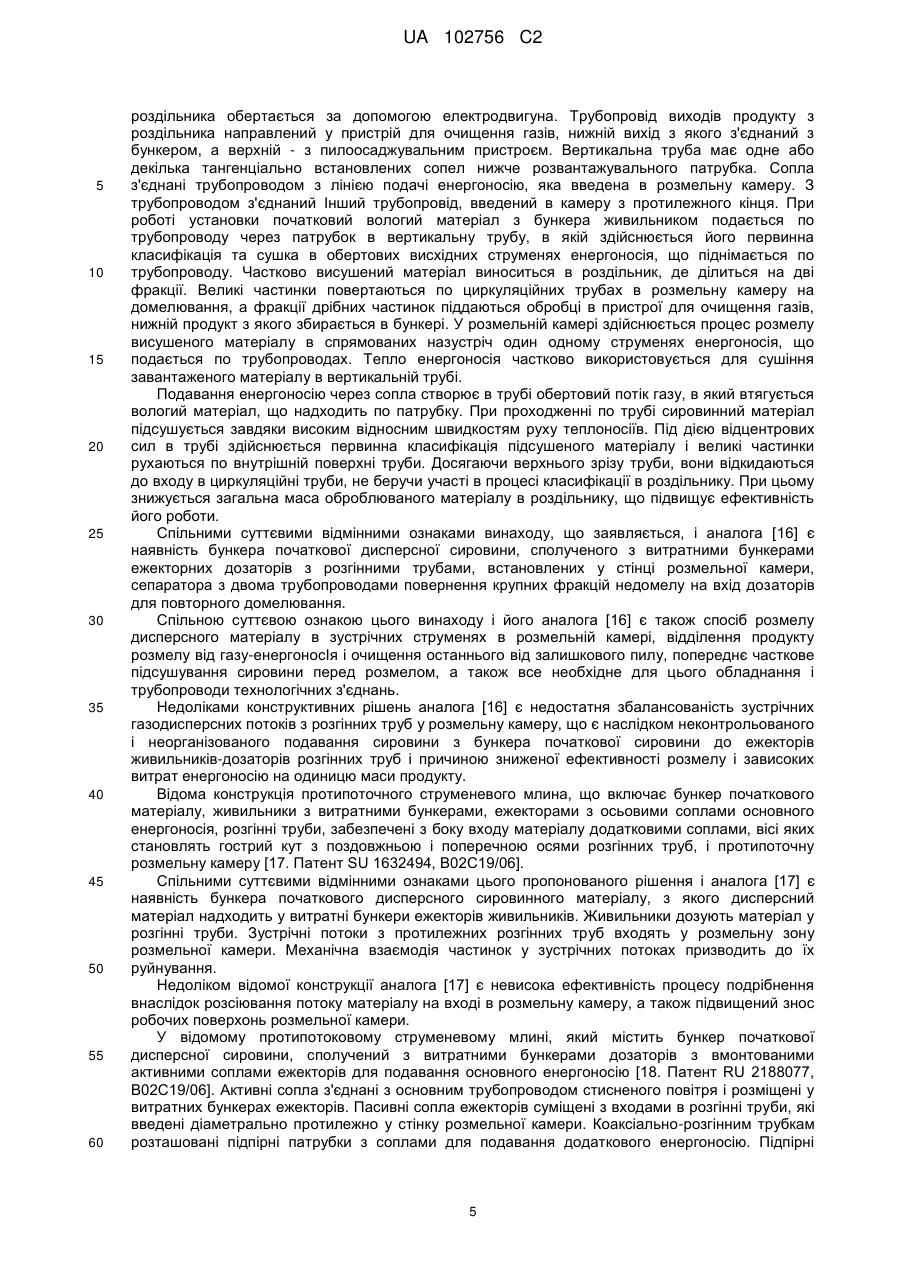 UA 102756 C2

роздільника обертається за допомогою електродвигуна. Трубопровід виходів продукту з роздільника направлений у пристрій для очищення газів, нижній вихід з якого з'єднаний з бункером, а верхній - з пилоосаджувальним пристроєм. Вертикальна труба має одне або декілька тангенціально встановлених сопел нижче розвантажувального патрубка. Сопла з'єднані трубопроводом з лінією подачі енергоносію, яка введена в розмельну камеру. З трубопроводом з'єднаний Інший трубопровід, введений в камеру з протилежного кінця. При роботі установки початковий вологий матеріал з бункера живильником подається по трубопроводу через патрубок в вертикальну трубу, в якій здійснюється його первинна класифікація та сушка в обертових висхідних струменях енергоносія, що піднімається по трубопроводу. Частково висушений матеріал виноситься в роздільник, де ділиться на дві фракції. Великі частинки повертаються по циркуляційних трубах в розмельну камеру на домелювання, а фракції дрібних частинок піддаються обробці в пристрої для очищення газів, нижній продукт з якого збирається в бункері. У розмельній камері здійснюється процес розмелу висушеного матеріалу в спрямованих назустріч один одному струменях енергоносія, що подається по трубопроводах. Тепло енергоносія частково використовується для сушіння завантаженого матеріалу в вертикальній трубі.

Подавання енергоносію через сопла створює в трубі обертовий потік газу, в який втягується вологий матеріал, що надходить по патрубку. При проходженні по трубі сировинний матеріал підсушується завдяки високим відносним швидкостям руху теплоносіїв. Під дією відцентрових сил в трубі здійснюється первинна класифікація підсушеного матеріалу і великі частинки рухаються по внутрішній поверхні труби. Досягаючи верхнього зрізу труби, вони відкидаються до входу в циркуляційні труби, не беручи участі в процесі класифікації в роздільнику. При цьому знижується загальна маса оброблюваного матеріалу в роздільнику, що підвищує ефективність його роботи.

Спільними суттєвими відмінними ознаками винаходу, що заявляється, і аналога [16] є наявність бункера початкової дисперсної сировини, сполученого з витратними бункерами ежекторних дозаторів з розгінними трубами, встановлених у стінці розмельної камери, сепаратора з двома трубопроводами повернення крупних фракцій недомелу на вхід дозаторів для повторного домелювання.

Спільною суттєвою ознакою цього винаходу і його аналога [16] є також спосіб розмелу дисперсного матеріалу в зустрічних струменях в розмельній камері, відділення продукту розмелу від газу-енергоносія і очищення останнього від залишкового пилу, попереднє часткове підсушування сировини перед розмелом, а також все необхідне для цього обладнання і трубопроводи технологічних з'єднань.

Недоліками конструктивних рішень аналога [16] є недостатня збалансованість зустрічних газодисперсних потоків з розгінних труб у розмельну камеру, що є наслідком неконтрольованого і неорганізованого подавання сировини з бункера початкової сировини до ежекторів живильників-дозаторів розгінних труб і причиною зниженої ефективності розмелу і зависоких витрат енергоносію на одиницю маси продукту.

Відома конструкція протипоточного струменевого млина, що включає бункер початкового матеріалу, живильники з витратними бункерами, ежекторами з осьовими соплами основного енергоносія, розгінні труби, забезпечені з боку входу матеріалу додатковими соплами, вісі яких становлять гострий кут з поздовжньою і поперечною осями розгінних труб, і протипоточну розмельну камеру [17. Патент SU 1632494, B02C19/06].

Спільними суттєвими відмінними ознаками цього пропонованого рішення і аналога [17] є наявність бункера початкового дисперсного сировинного матеріалу, з якого дисперсний матеріал надходить у витратні бункери ежекторів живильників. Живильники дозують матеріал у розгінні труби. Зустрічні потоки з протилежних розгінних труб входять у розмельну зону розмельної камери. Механічна взаємодія частинок у зустрічних потоках призводить до їх руйнування.

Недоліком відомої конструкції аналога [17] є невисока ефективність процесу подрібнення внаслідок розсіювання потоку матеріалу на вході в розмельну камеру, а також підвищений знос робочих поверхонь розмельної камери.

У відомому протипотоковому струменевому млині, який містить бункер початкової дисперсної сировини, сполучений з витратними бункерами дозаторів з вмонтованими активними соплами ежекторів для подавання основного енергоносію [18. Патент RU 2188077, B02C19/06]. Активні сопла з'єднані з основним трубопроводом стисненого повітря і розміщені у витратних бункерах ежекторів. Пасивні сопла ежекторів суміщені з входами в розгінні труби, які введені діаметрально протилежно у стінку розмельної камери. Коаксіально-розгінним трубкам розташовані підпірні патрубки з соплами для подавання додаткового енергоносію. Підпірні

5
10
15
20
25
30
35
40
45
50
55
60

5